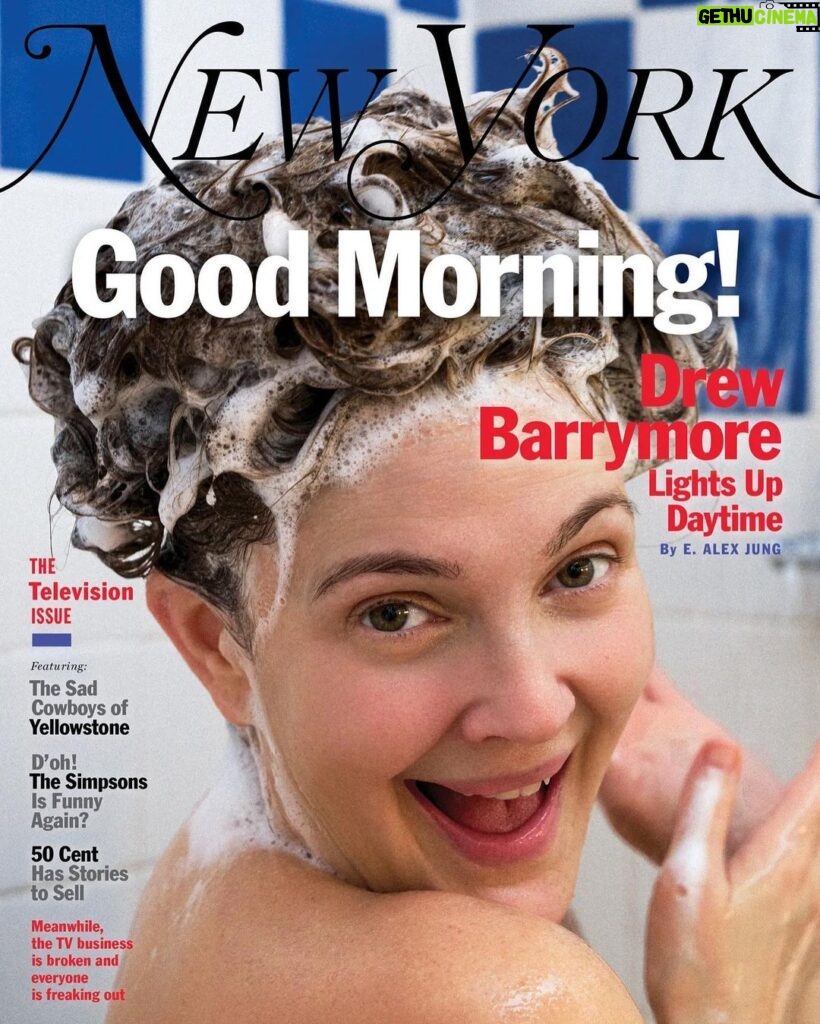 GETHU CINEMA

NEW YORK

Good Morning!

Drew Barrymore Lights Up Daytime

By E. ALEX JUNG

THE Television ISSUE

Featuring:

The Sad Cowboys of Yellowstone

D'oh! The Simpsons Is Funny Again?

50 Cent Has Stories to Sell

Meanwhile, the TV business is broken and everyone is freaking out